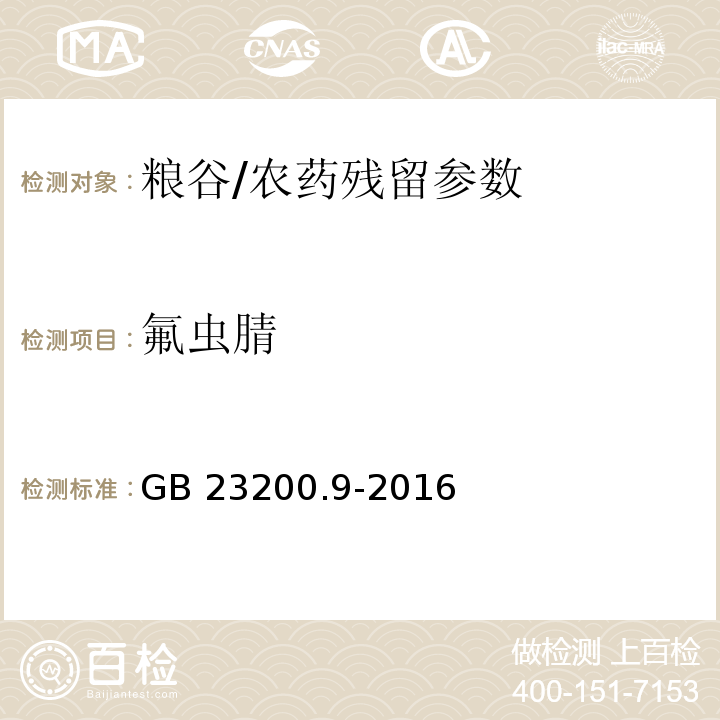 MA CNAS ilac-MRA

检测对象：粮谷/农药残留参数

检测项目：氟虫腈

检测标准：GB 23200.9-2016

百检
Baijiantest.com

做检测 上百检
400-151-7153